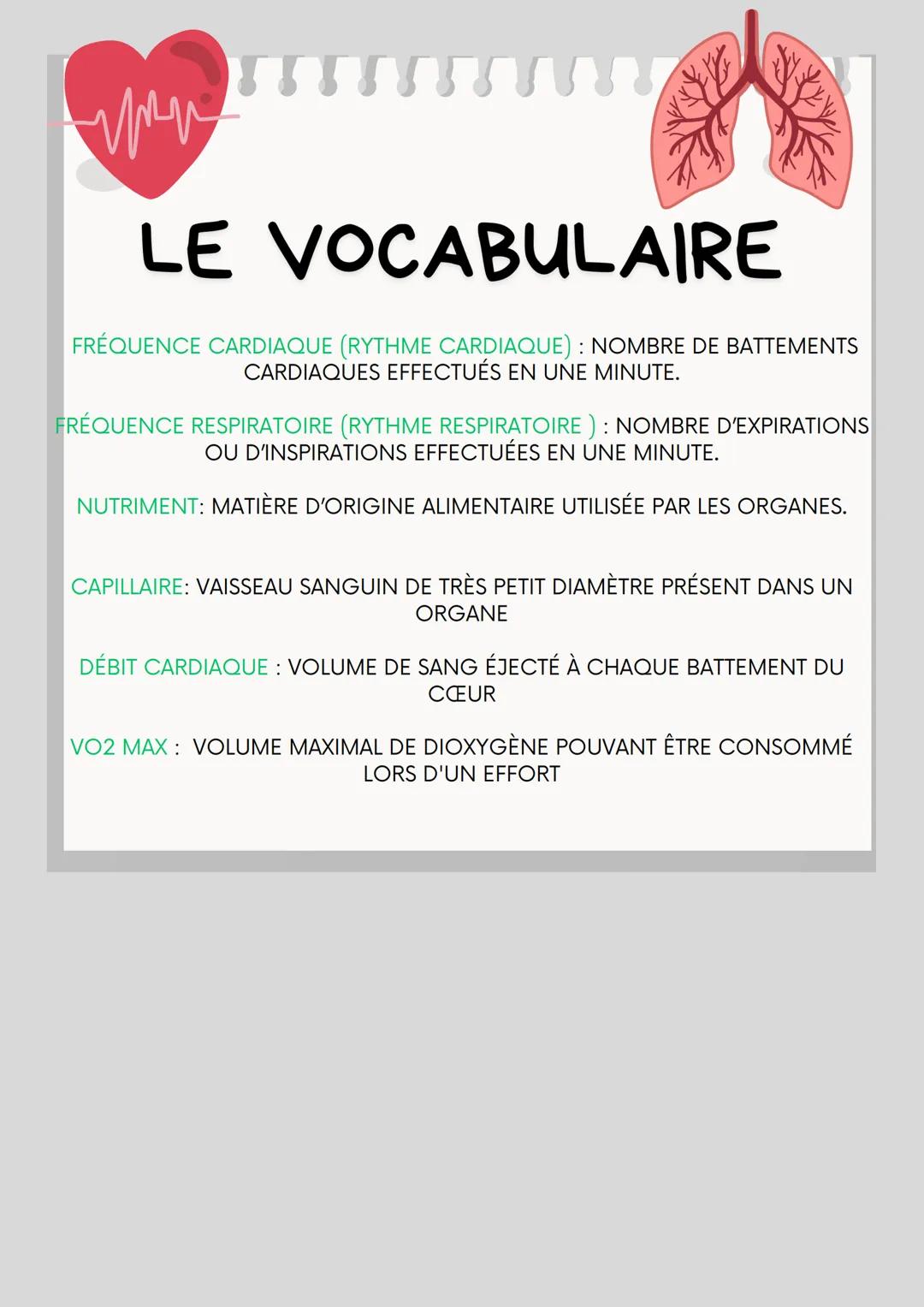 LE VOCABULAIRE

FRÉQUENCE CARDIAQUE (RYTHME CARDIAQUE) : NOMBRE DE BATTEMENTS CARDIAQUES EFFECTUÉS EN UNE MINUTE.

FRÉQUENCE RESPIRATOIRE (RYTHME RESPIRATOIRE ) : NOMBRE D'EXPIRATIONS OU D'INSPIRATIONS EFFECTUÉES EN UNE MINUTE.

NUTRIMENT: MATIÈRE D'ORIGINE ALIMENTAIRE UTILISÉE PAR LES ORGANES.

CAPILLAIRE: VAISSEAU SANGUIN DE TRÈS PETIT DIAMÈTRE PRÉSENT DANS UN ORGANE

DÉBIT CARDIAQUE : VOLUME DE SANG ÉJECTÉ À CHAQUE BATTEMENT DU CŒUR

VO2 MAX : VOLUME MAXIMAL DE DIOXYGÈNE POUVANT ÊTRE CONSOMMÉ LORS D'UN EFFORT